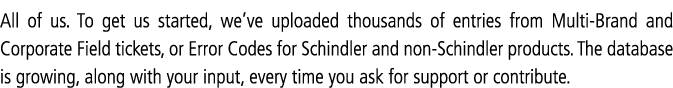 All of us. To get us started, we've uploaded thousands of entries from Multi-Brand and Corporate Field tickets, or Error Codes for Schindler and non-Schindler products. The database is growing, along with your input, every time you ask for support or contribute.